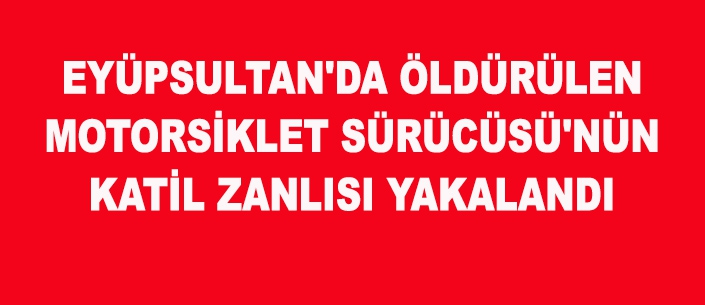 EYÜPSULTAN'DA ÖLDÜRÜLEN MOTORSİKLET SÜRÜCÜSÜ'NÜN KATİL ZANLISI YAKALANDI